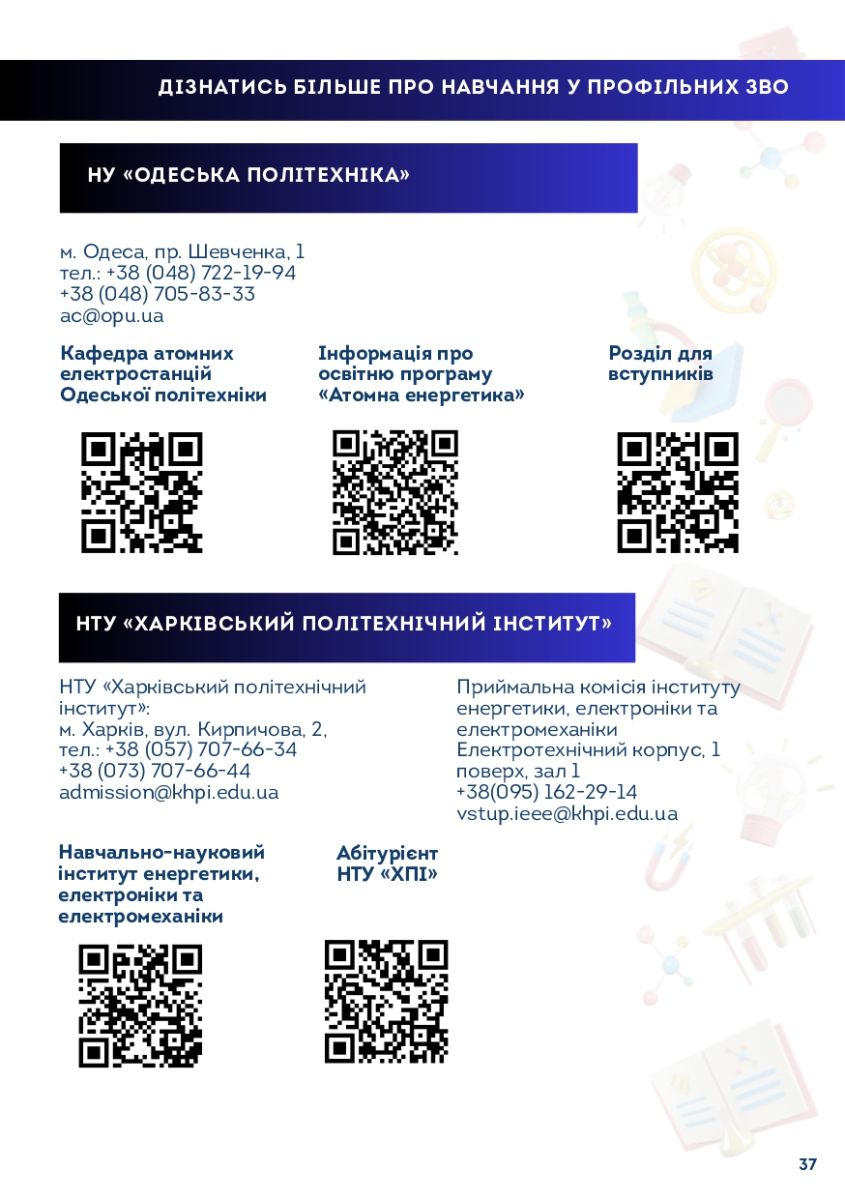 ДІЗНАТИСЬ БІЛЬШЕ ПРО НАВЧАННЯ У ПРОФІЛЬНИХ ЗВО

НУ «ОДЕСЬКА ПОЛІТЕХНІКА»

м. Одеса, пр. Шевченка, 1
тел.: +38 (048) 722-19-94
+38 (048) 705-83-33
ac@opu.ua

Кафедра атомних електростанцій Одеської політехніки

Інформація про освітню програму «Атомна енергетика»

Розділ для вступників

НТУ «ХАРКІВСЬКИЙ ПОЛІТЕХНІЧНИЙ ІНСТИТУТ»

НТУ «Харківський політехнічний інститут»:
м. Харків, вул. Кирпичова, 2,
тел.: +38 (057) 707-66-34
+38 (073) 707-66-44
admission@khpi.edu.ua

Приймальна комісія інституту енергетики, електроніки та електромеханіки
Електротехнічний корпус, 1 поверх, зал 1
+38(095) 162-29-14
vstup.ieee@khpi.edu.ua

Навчально-науковий інститут енергетики, електроніки та електромеханіки

Абітурієнт НТУ «ХПІ»

37